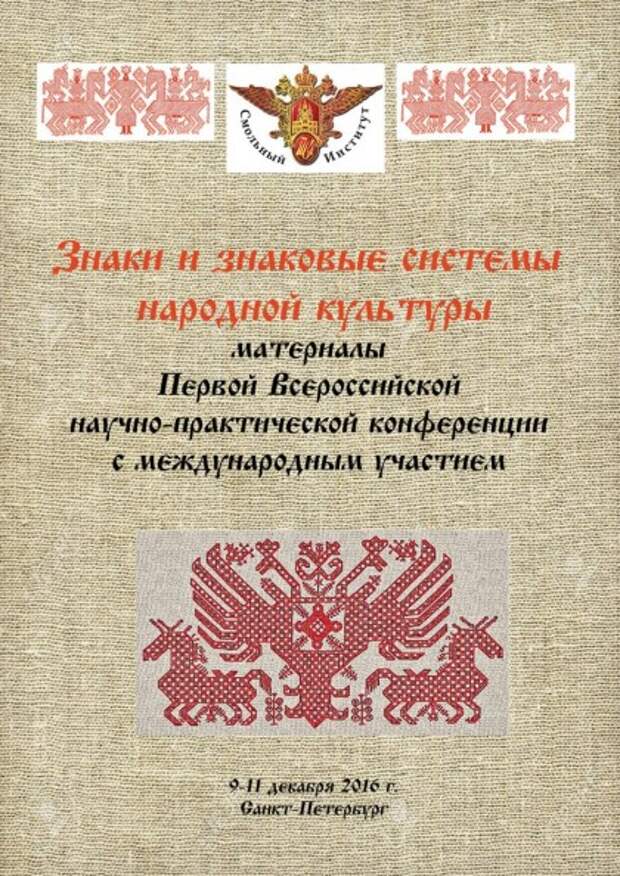 Смольный Институт

Знаки и знаковые системы народной культуры

материалы
Первой Всероссийской
научно-практической конференции
с международным участием

9-11 декабря 2016 г.
Санкт-Петербург